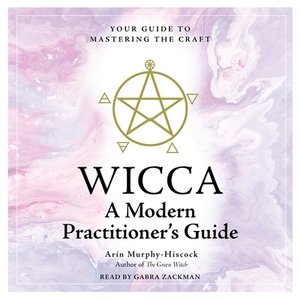 YOUR GUIDE TO MASTERING THE CRAFT

WICCA
A Modern Practitioner's Guide

Arin Murphy-Hiscock
Author of The Green Witch

READ BY GABRA ZACKMAN